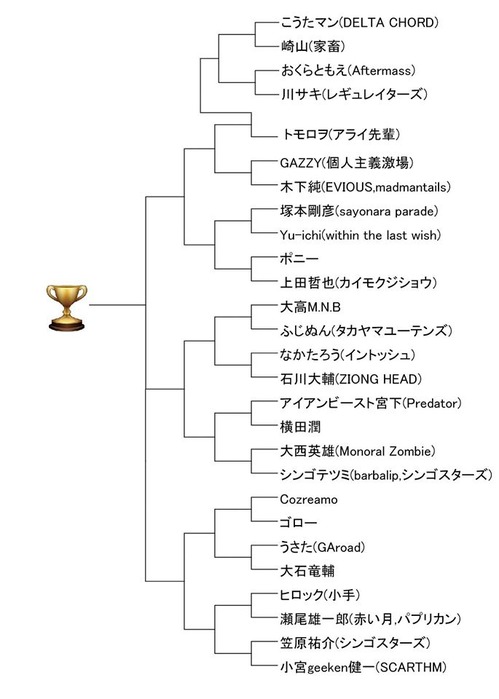 こうたマン(DELTA CHORD)
崎山(家畜)
おくらともえ(Aftermass)
川サキ(レギュレイターズ)
トモロヲ(アライ先輩)
GAZZY(個人主義激場)
木下純(EVIOUS,madmantails)
塚本剛彦(sayonara parade)
Yu-ichi(within the last wish)
ポニー
上田哲也(カイモクジショウ)
大高M.N.B
ふじぬん(タカヤマユーテンズ)
なかたろう(イントッシュ)
石川大輔(ZIONG HEAD)
アイアンビースト宮下(Predator)
横田潤
大西英雄(Monoral Zombie)
シンゴテツミ(barbalip,シンゴスターズ)
Cozreamo
ゴロー
うさた(GAroad)
大石竜輔
ヒロック(小手)
瀬尾雄一郎(赤い月,パプリカン)
笠原祐介(シンゴスターズ)
小宮geeken健一(SCARTHM)